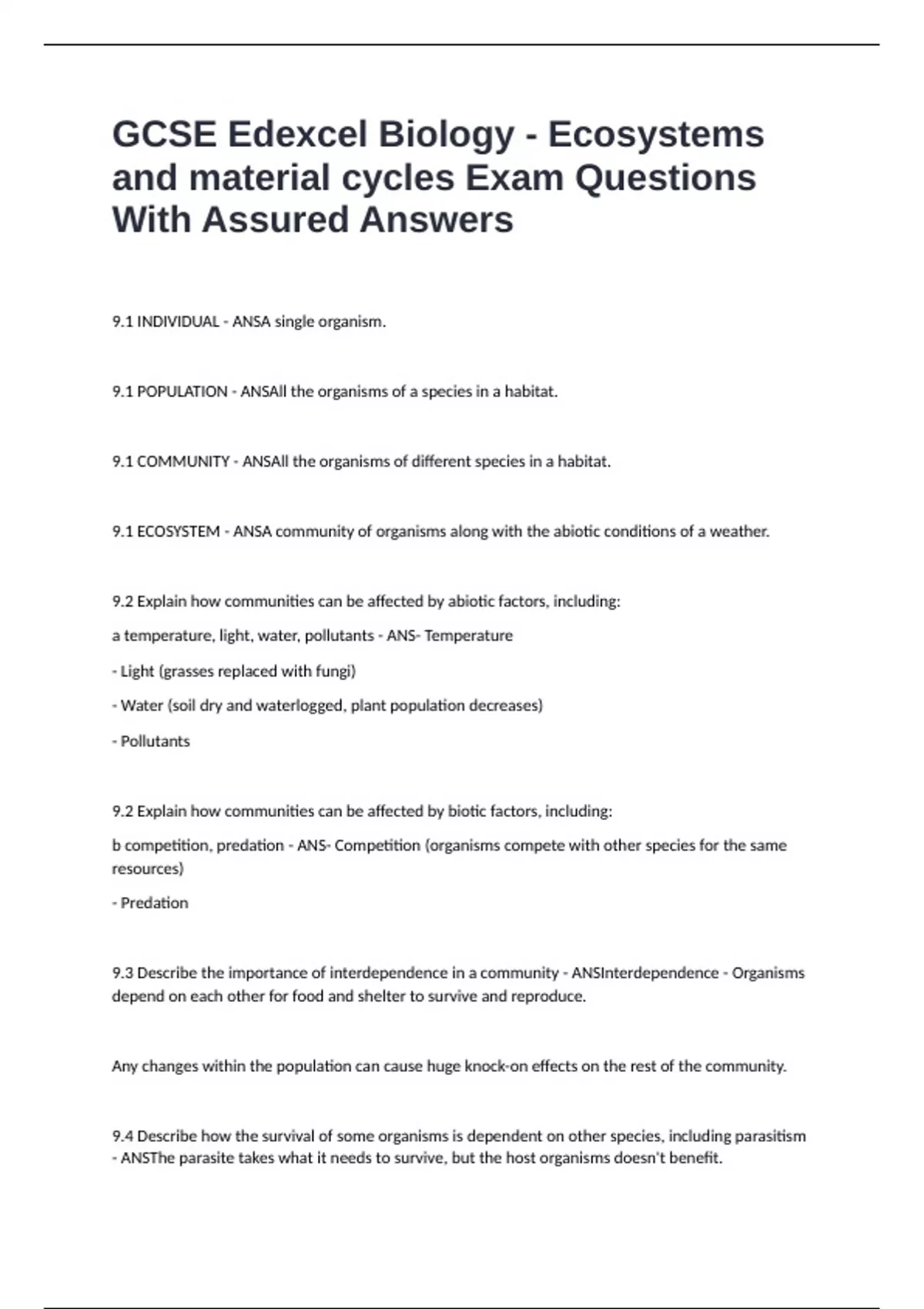 GCSE Edexcel Biology - Ecosystems and material cycles Exam Questions With Assured Answers

9.1 INDIVIDUAL - ANSA single organism.

9.1 POPULATION - ANSAll the organisms of a species in a habitat.

9.1 COMMUNITY - ANSAll the organisms of different species in a habitat.

9.1 ECOSYSTEM - ANSA community of organisms along with the abiotic conditions of a weather.

9.2 Explain how communities can be affected by abiotic factors, including:

a temperature, light, water, pollutants - ANS- Temperature

- Light (grasses replaced with fungi)

- Water (soil dry and waterlogged, plant population decreases)

- Pollutants

9.2 Explain how communities can be affected by biotic factors, including:

b competition, predation - ANS- Competition (organisms compete with other species for the same resources)

- Predation

9.3 Describe the importance of interdependence in a community - ANSInterdependence - Organisms depend on each other for food and shelter to survive and reproduce.

Any changes within the population can cause huge knock-on effects on the rest of the community.

9.4 Describe how the survival of some organisms is dependent on other species, including parasitism - ANSThe parasite takes what it needs to survive, but the host organisms doesn't benefit.